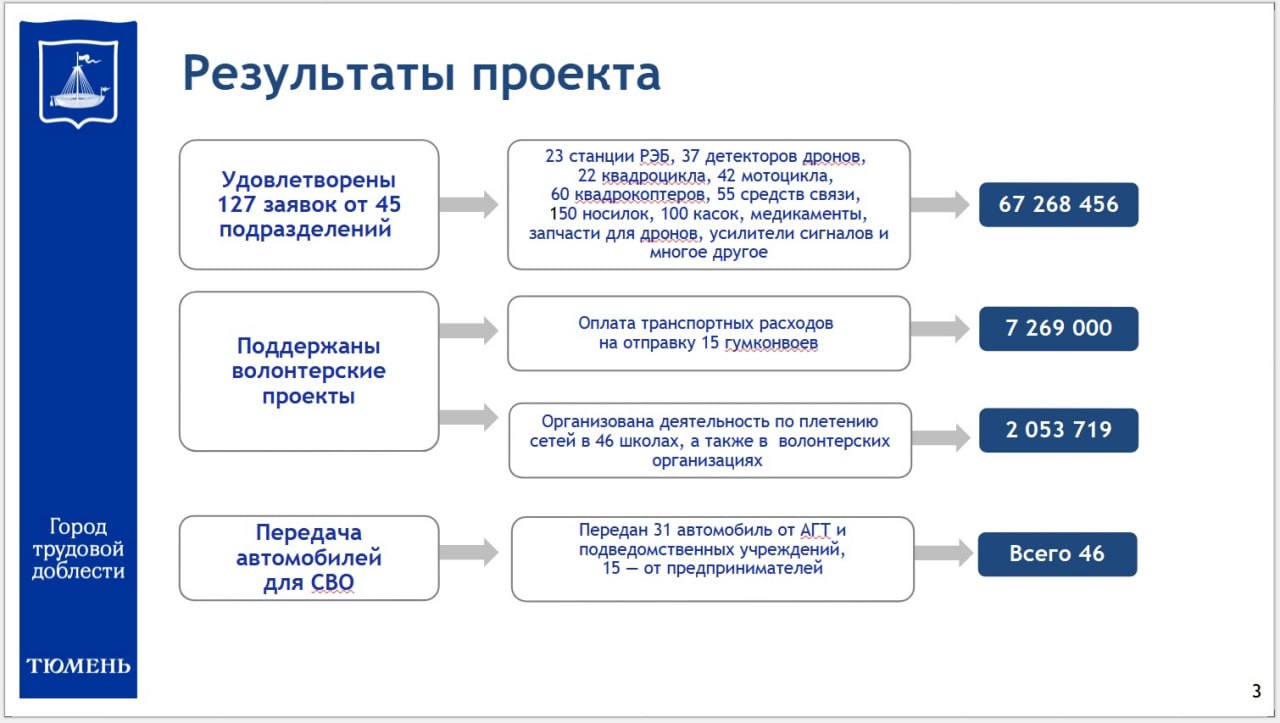 Результаты проекта

Удовлетворены 127 заявок от 45 подразделений

23 станции РЭБ, 37 детекторов дронов, 22 квадроцикла, 42 мотоцикла, 60 квадрокоптеров, 55 средств связи, 150 носилок, 100 касок, медикаменты, запчасти для дронов, усилители сигналов и многое другое

67 268 456

Поддержаны волонтерские проекты

Оплата транспортных расходов на отправку 15 гумконвоев

7 269 000

Организована деятельность по плетению сетей в 46 школах, а также в волонтерских организациях

2 053 719

Передача автомобилей для СВО

Передан 31 автомобиль от АГТ и подведомственных учреждений, 15 — от предпринимателей

Всего 46

Город трудовой доблести

ТЮМЕНЬ

3